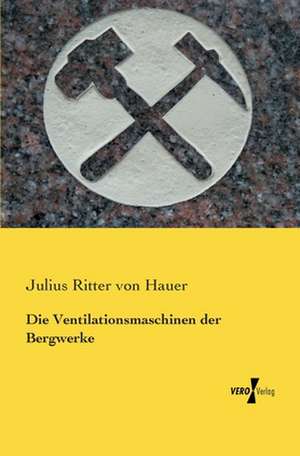 Julius Ritter von Hauer

Die Ventilationsmaschinen der Bergwerke

VERO Verlag